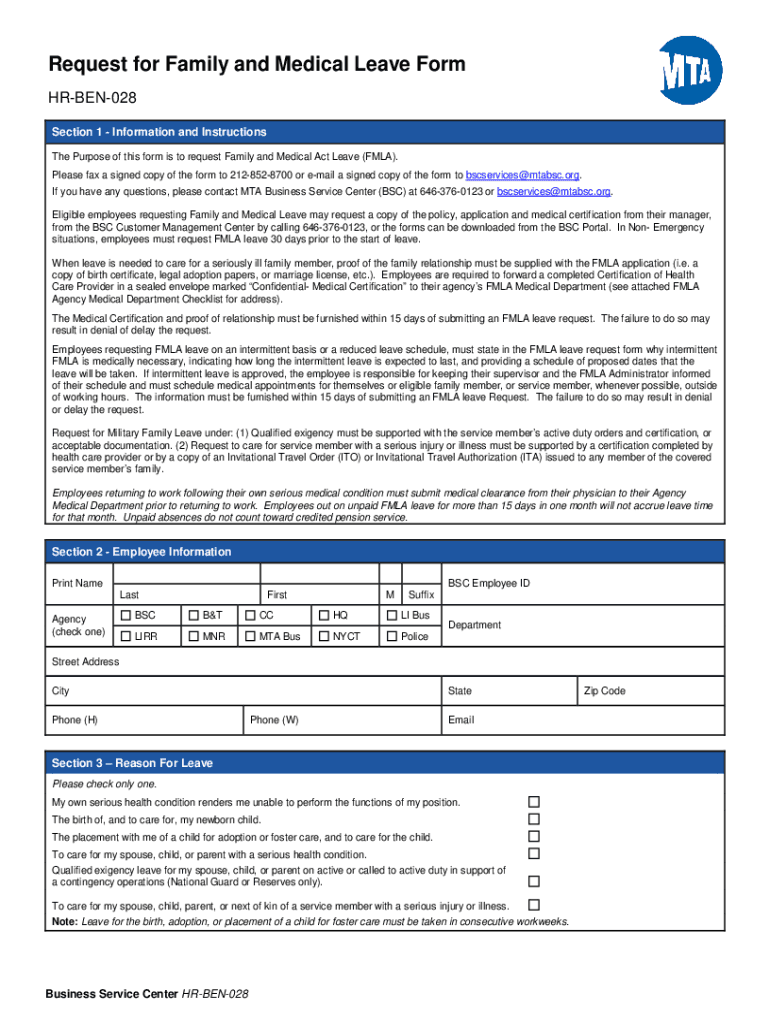 Request for Family and Medical Leave Form

MTA

HR-BEN-028

Section 1 - Information and Instructions

The Purpose of this form is to request Family and Medical Act Leave (FMLA).

Please fax a signed copy of the form to 212-852-8700 or e-mail a signed copy of the form to bscservices@mtabsc.org.

If you have any questions, please contact MTA Business Service Center (BSC) at 646-376-0123 or bscservices@mtabsc.org.

Eligible employees requesting Family and Medical Leave may request a copy of the policy, application and medical certification from their manager, from the BSC Customer Management Center by calling 646-376-0123, or the forms can be downloaded from the BSC Portal. In Non- Emergency situations, employees must request FMLA leave 30 days prior to the start of leave.

When leave is needed to care for a seriously ill family member, proof of the family relationship must be supplied with the FMLA application (i.e. a copy of birth certificate, legal adoption papers, or marriage license, etc.). Employees are required to forward a completed Certification of Health Care Provider in a sealed envelope marked "Confidential- Medical Certification" to their agency's FMLA Medical Department (see attached FMLA Agency Medical Department Checklist for address).

The Medical Certification and proof of relationship must be furnished within 15 days of submitting an FMLA leave request. The failure to do so may result in denial of delay the request.

Employees requesting FMLA leave on an intermittent basis or a reduced leave schedule, must state in the FMLA leave request form why intermittent FMLA is medically necessary, indicating how long the intermittent leave is expected to last, and providing a schedule of proposed dates that the leave will be taken. If intermittent leave is approved, the employee is responsible for keeping their supervisor and the FMLA Administrator informed of their schedule and must schedule medical appointments for themselves or eligible family member, or service member, whenever possible, outside of working hours. The information must be furnished within 15 days of submitting an FMLA leave Request. The failure to do so may result in denial or delay the request.

Request for Military Family Leave under: (1) Qualified exigency must be supported with the service member's active duty orders and certification, or acceptable documentation. (2) Request to care for service member with a serious injury or illness must be supported by a certification completed by health care provider or by a copy of an Invitational Travel Order (ITO) or Invitational Travel Authorization (ITA) issued to any member of the covered service member's family.

Employees returning to work following their own serious medical condition must submit medical clearance from their physician to their Agency Medical Department prior to returning to work. Employees out on unpaid FMLA leave for more than 15 days in one month will not accrue leave time for that month. Unpaid absences do not count toward credited pension service.

Section 2 - Employee Information

Print Name
Last
First
M
Suffix
BSC Employee ID

Agency (check one)
☐ BSC ☐ B&T ☐ CC ☐ HQ ☐ LI Bus
☐ LIRR ☐ MNR ☐ MTA Bus ☐ NYCT ☐ Police
Department

Street Address

City
State
Zip Code

Phone (H)
Phone (W)
Email

Section 3 – Reason For Leave

Please check only one.

My own serious health condition renders me unable to perform the functions of my position. ☐

The birth of, and to care for, my newborn child. ☐

The placement with me of a child for adoption or foster care, and to care for the child. ☐

To care for my spouse, child, or parent with a serious health condition. ☐

Qualified exigency leave for my spouse, child, or parent on active or called to active duty in support of a contingency operations (National Guard or Reserves only). ☐

To care for my spouse, child, parent, or next of kin of a service member with a serious injury or illness. ☐

Note: Leave for the birth, adoption, or placement of a child for foster care must be taken in consecutive workweeks.

Business Service Center HR-BEN-028